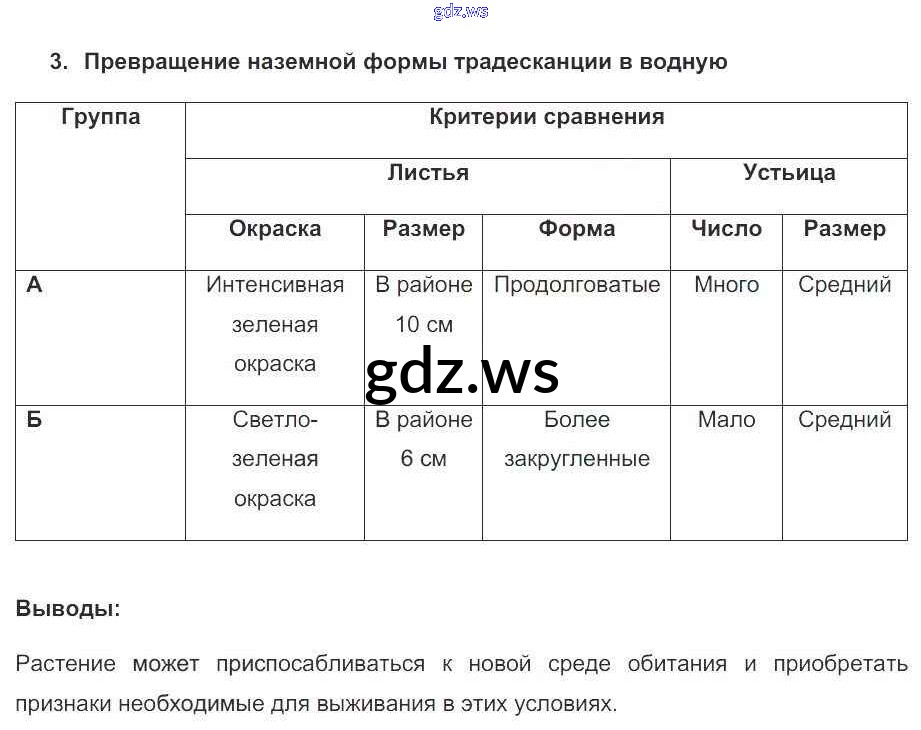 gdz.ws

3. Превращение наземной формы традесканции в водную

| Группа | Критерии сравнения | | | | |
|---|---|---|---|---|---|
| | Листья | | | Устьица | |
| | Окраска | Размер | Форма | Число | Размер |
| А | Интенсивная зеленая окраска | В районе 10 см | Продолговатые | Много | Средний |
| Б | Светло-зеленая окраска | В районе 6 см | Более закругленные | Мало | Средний |

gdz.ws

Выводы:

Растение может приспосабливаться к новой среде обитания и приобретать признаки необходимые для выживания в этих условиях.